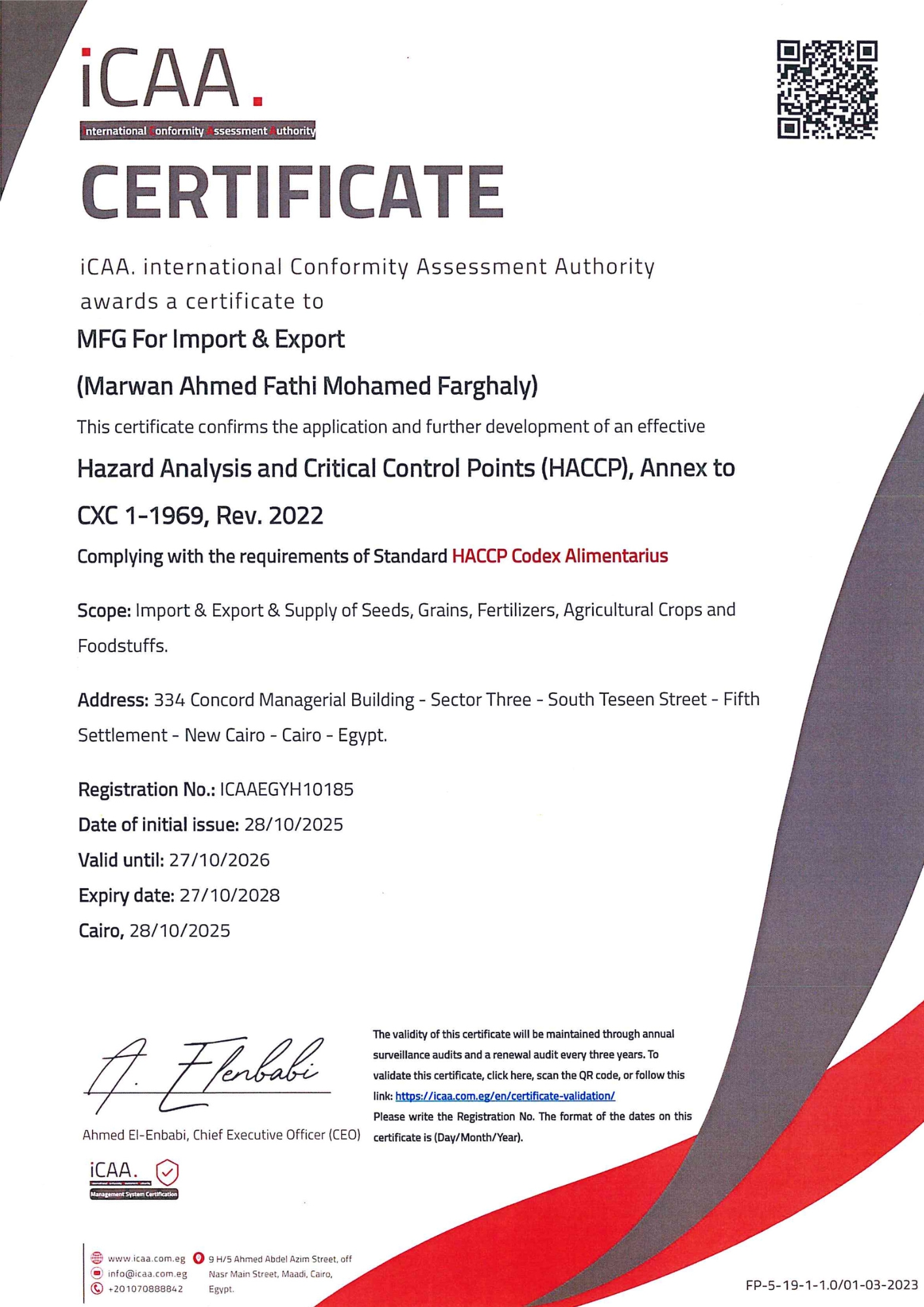 iCAA.

International Conformity Assessment Authority

CERTIFICATE

iCAA. international Conformity Assessment Authority awards a certificate to

MFG For Import & Export

(Marwan Ahmed Fathi Mohamed Farghaly)

This certificate confirms the application and further development of an effective

Hazard Analysis and Critical Control Points (HACCP), Annex to CXC 1-1969, Rev. 2022

Complying with the requirements of Standard HACCP Codex Alimentarius

Scope: Import & Export & Supply of Seeds, Grains, Fertilizers, Agricultural Crops and Foodstuffs.

Address: 334 Concord Managerial Building - Sector Three - South Teseen Street - Fifth Settlement - New Cairo - Cairo - Egypt.

Registration No.: ICAAEGYH10185
Date of initial issue: 28/10/2025
Valid until: 27/10/2026
Expiry date: 27/10/2028
Cairo, 28/10/2025

A. Elenbabi

Ahmed El-Enbabi, Chief Executive Officer (CEO)

The validity of this certificate will be maintained through annual surveillance audits and a renewal audit every three years. To validate this certificate, click here, scan the QR code, or follow this link: https://icaa.com.eg/en/certificate-validation/
Please write the Registration No. The format of the dates on this certificate is (Day/Month/Year).

iCAA.
Management System Certification

www.icaa.com.eg
info@icaa.com.eg
+201070888842

9 H/5 Ahmed Abdel Azim Street, off Nasr Main Street, Maadi, Cairo, Egypt.

FP-5-19-1-1.0/01-03-2023